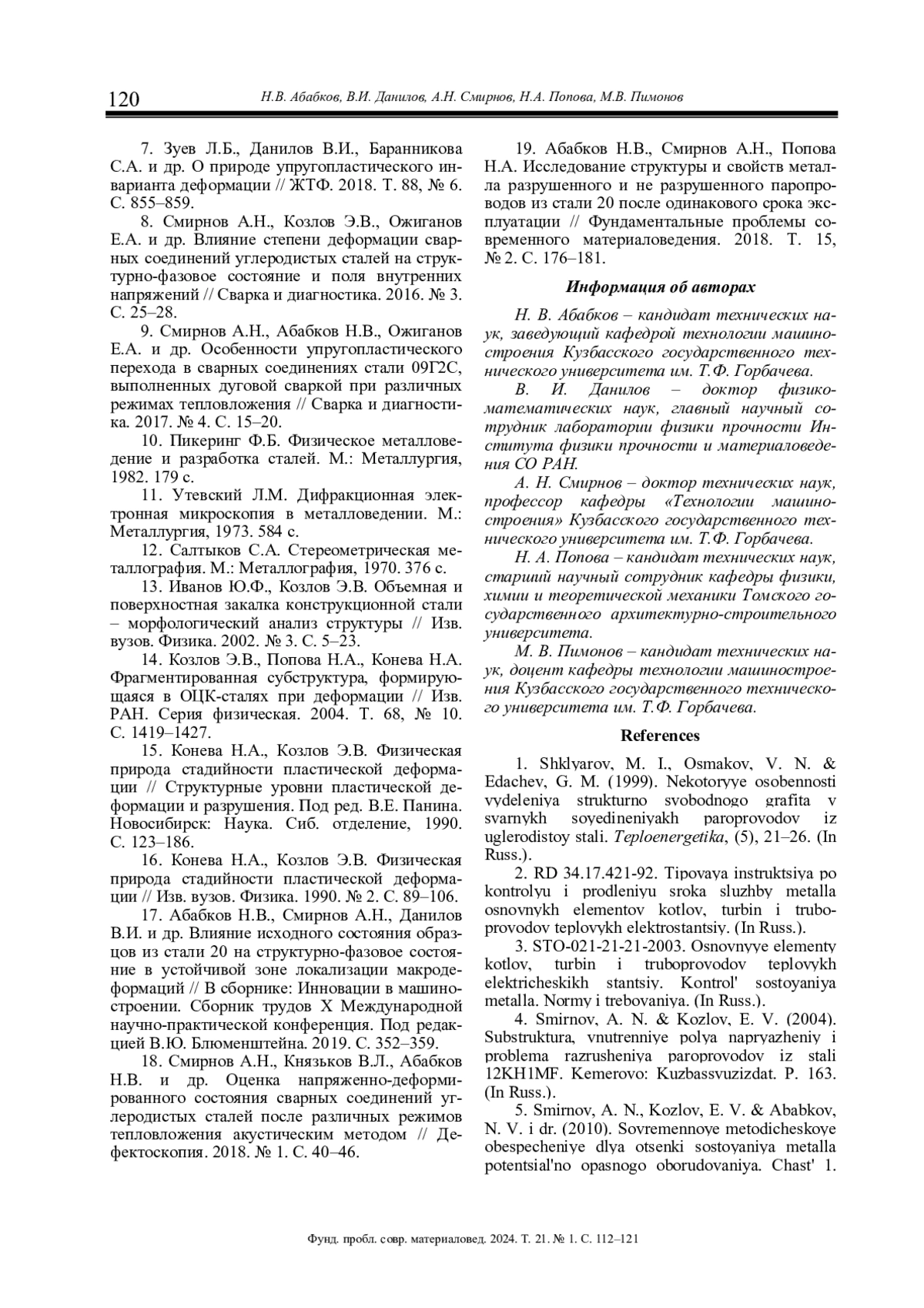 120 Н.В. Абабков, В.И. Данилов, А.Н. Смирнов, Н.А. Попова, М.В. Пимонов

7. Зуев Л.Б., Данилов В.И., Баранникова С.А. и др. О природе упругопластического инварианта деформации // ЖТФ. 2018. Т. 88, № 6. С. 855–859.

8. Смирнов А.Н., Козлов Э.В., Ожиганов Е.А. и др. Влияние степени деформации сварных соединений углеродистых сталей на структурно-фазовое состояние и поля внутренних напряжений // Сварка и диагностика. 2016. № 3. С. 25–28.

9. Смирнов А.Н., Абабков Н.В., Ожиганов Е.А. и др. Особенности упругопластического перехода в сварных соединениях стали 09Г2С, выполненных дуговой сваркой при различных режимах тепловложения // Сварка и диагностика. 2017. № 4. С. 15–20.

10. Пикеринг Ф.Б. Физическое металловедение и разработка сталей. М.: Металлургия, 1982. 179 с.

11. Утевский Л.М. Дифракционная электронная микроскопия в металловедении. М.: Металлургия, 1973. 584 с.

12. Салтыков С.А. Стереометрическая металлография. М.: Металлография, 1970. 376 с.

13. Иванов Ю.Ф., Козлов Э.В. Объемная и поверхностная закалка конструкционной стали – морфологический анализ структуры // Изв. вузов. Физика. 2002. № 3. С. 5–23.

14. Козлов Э.В., Попова Н.А., Конева Н.А. Фрагментированная субструктура, формирующаяся в ОЦК-сталях при деформации // Изв. РАН. Серия физическая. 2004. Т. 68, № 10. С. 1419–1427.

15. Конева Н.А., Козлов Э.В. Физическая природа стадийности пластической деформации // Структурные уровни пластической деформации и разрушения. Под ред. В.Е. Панина. Новосибирск: Наука. Сиб. отделение, 1990. С. 123–186.

16. Конева Н.А., Козлов Э.В. Физическая природа стадийности пластической деформации // Изв. вузов. Физика. 1990. № 2. С. 89–106.

17. Абабков Н.В., Смирнов А.Н., Данилов В.И. и др. Влияние исходного состояния образцов из стали 20 на структурно-фазовое состояние в устойчивой зоне локализации макродеформаций // В сборнике: Инновации в машиностроении. Сборник трудов X Международной научно-практической конференция. Под редакцией В.Ю. Блюменштейна. 2019. С. 352–359.

18. Смирнов А.Н., Князьков В.Л., Абабков Н.В. и др. Оценка напряженно-деформированного состояния сварных соединений углеродистых сталей после различных режимов тепловложения акустическим методом // Дефектоскопия. 2018. № 1. С. 40–46.

19. Абабков Н.В., Смирнов А.Н., Попова Н.А. Исследование структуры и свойств металла разрушенного и не разрушенного паропроводов из стали 20 после одинакового срока эксплуатации // Фундаментальные проблемы современного материаловедения. 2018. Т. 15, № 2. С. 176–181.

Информация об авторах

Н. В. Абабков – кандидат технических наук, заведующий кафедрой технологии машиностроения Кузбасского государственного технического университета им. Т.Ф. Горбачева.

В. И. Данилов – доктор физико-математических наук, главный научный сотрудник лаборатории физики прочности Института физики прочности и материаловедения СО РАН.

А. Н. Смирнов – доктор технических наук, профессор кафедры «Технологии машиностроения» Кузбасского государственного технического университета им. Т.Ф. Горбачева.

Н. А. Попова – кандидат технических наук, старший научный сотрудник кафедры физики, химии и теоретической механики Томского государственного архитектурно-строительного университета.

М. В. Пимонов – кандидат технических наук, доцент кафедры технологии машиностроения Кузбасского государственного технического университета им. Т.Ф. Горбачева.

References

1. Shklyarov, M. I., Osmakov, V. N. & Edachev, G. M. (1999). Nekotoryye osobennosti vydeleniya strukturno svobodnogo grafita v svarnykh soyedineniyakh paroprovodov iz uglerodistoy stali. Teploenergetika, (5), 21–26. (In Russ.).

2. RD 34.17.421-92. Tipovaya instruktsiya po kontrolyu i prodleniyu sroka sluzhby metalla osnovnykh elementov kotlov, turbin i truboprovodov teplovykh elektrostantsiy. (In Russ.).

3. STO-021-21-21-2003. Osnovnyye elementy kotlov, turbin i truboprovodov teplovykh elektricheskikh stantsiy. Kontrol' sostoyaniya metalla. Normy i trebovaniya. (In Russ.).

4. Smirnov, A. N. & Kozlov, E. V. (2004). Substruktura, vnutrenniye polya napryazheniy i problema razrusheniya paroprovodov iz stali 12KH1MF. Kemerovo: Kuzbassvuzizdat. P. 163. (In Russ.).

5. Smirnov, A. N., Kozlov, E. V. & Ababkov, N. V. i dr. (2010). Sovremennoye metodicheskoye obespecheniye dlya otsenki sostoyaniya metalla potentsial'no opasnogo oborudovaniya. Chast' 1.

Фунд. пробл. совр. материаловед. 2024. Т. 21. № 1. С. 112–121